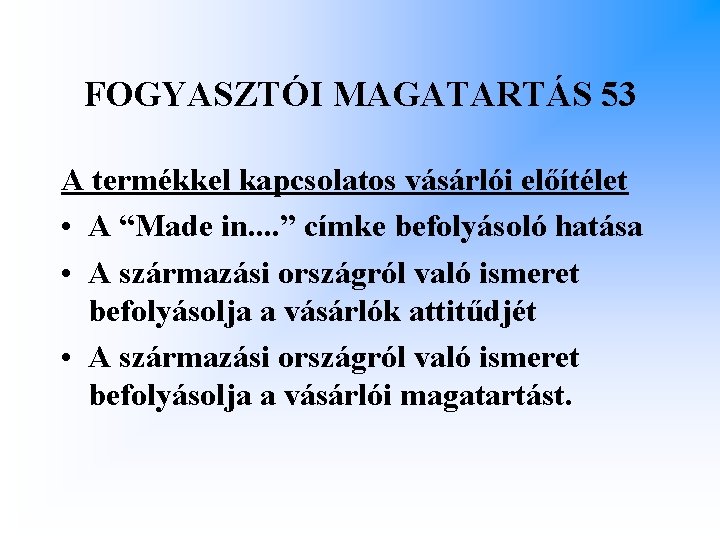 FOGYASZTÓI MAGATARTÁS 53

A termékkel kapcsolatos vásárlói előítélet

• A “Made in....” címke befolyásoló hatása

• A származási országról való ismeret befolyásolja a vásárlók attitűdjét

• A származási országról való ismeret befolyásolja a vásárlói magatartást.